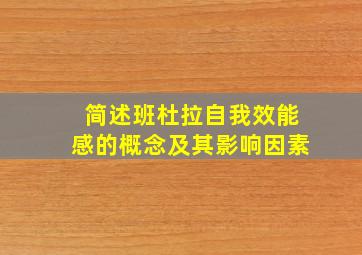 简述班杜拉自我效能感的概念及其影响因素